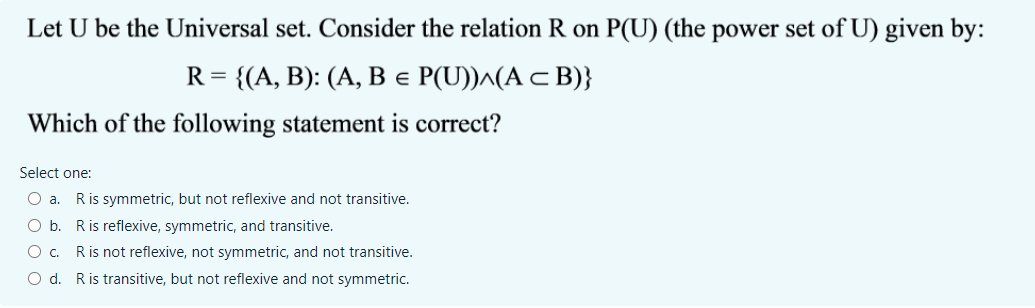 Let U be the Universal set. Consider the relation R on P(U) (the power set of U) given by:

$R = \{(A, B): (A, B \in P(U)) \wedge (A \subset B)\}$

Which of the following statement is correct?

Select one:

a. R is symmetric, but not reflexive and not transitive.

b. R is reflexive, symmetric, and transitive.

c. R is not reflexive, not symmetric, and not transitive.

d. R is transitive, but not reflexive and not symmetric.